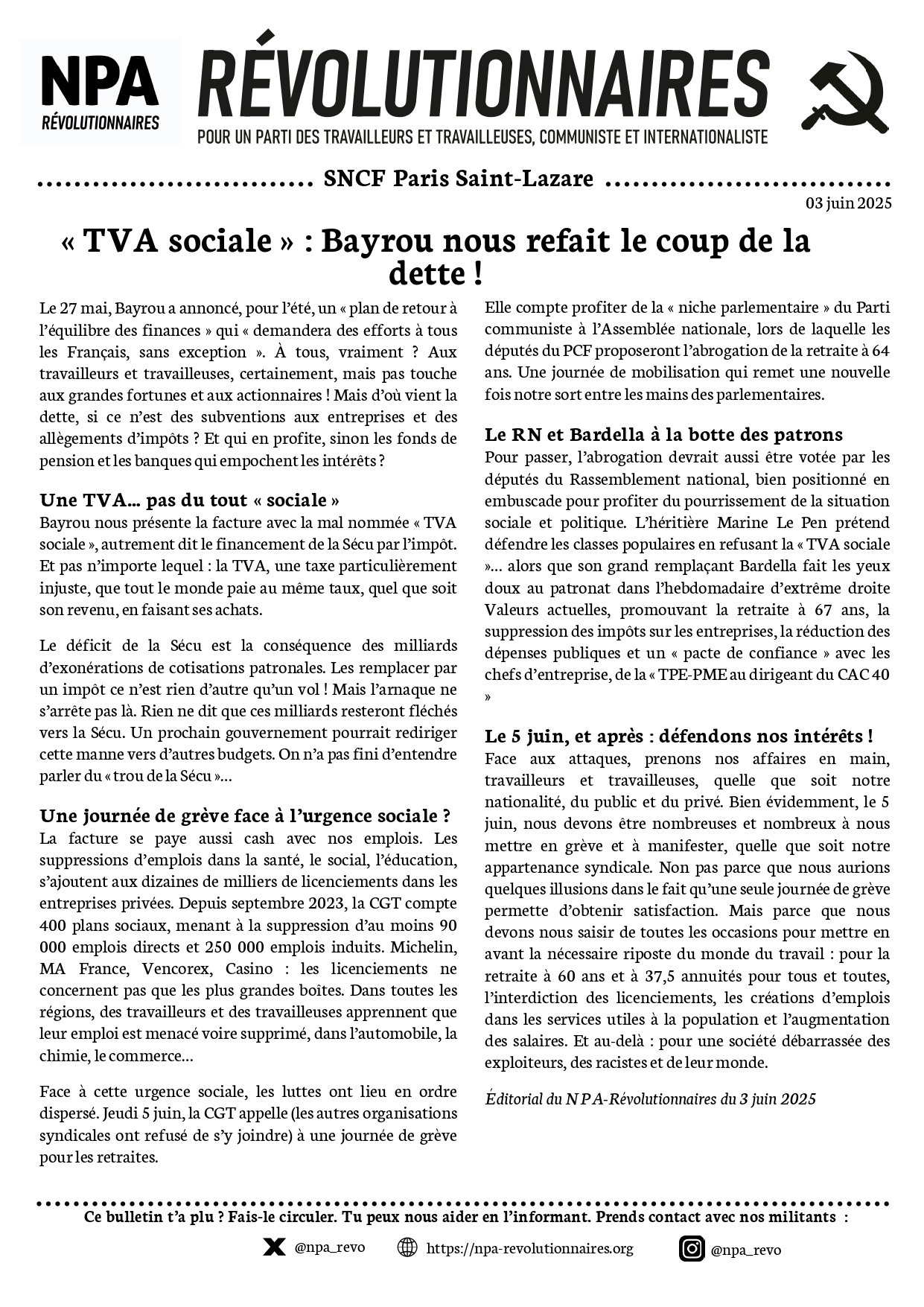 NPA RÉVOLUTIONNAIRES

RÉVOLUTIONNAIRES
POUR UN PARTI DES TRAVAILLEURS ET TRAVAILLEUSES, COMMUNISTE ET INTERNATIONALISTE

SNCF Paris Saint-Lazare

03 juin 2025

« TVA sociale » : Bayrou nous refait le coup de la dette !

Le 27 mai, Bayrou a annoncé, pour l'été, un « plan de retour à l'équilibre des finances » qui « demandera des efforts à tous les Français, sans exception ». À tous, vraiment ? Aux travailleurs et travailleuses, certainement, mais pas touche aux grandes fortunes et aux actionnaires ! Mais d'où vient la dette, si ce n'est des subventions aux entreprises et des allègements d'impôts ? Et qui en profite, sinon les fonds de pension et les banques qui empochent les intérêts ?

Une TVA… pas du tout « sociale »
Bayrou nous présente la facture avec la mal nommée « TVA sociale », autrement dit le financement de la Sécu par l'impôt. Et pas n'importe lequel : la TVA, une taxe particulièrement injuste, que tout le monde paie au même taux, quel que soit son revenu, en faisant ses achats.

Le déficit de la Sécu est la conséquence des milliards d'exonérations de cotisations patronales. Les remplacer par un impôt ce n'est rien d'autre qu'un vol ! Mais l'arnaque ne s'arrête pas là. Rien ne dit que ces milliards resteront fléchés vers la Sécu. Un prochain gouvernement pourrait rediriger cette manne vers d'autres budgets. On n'a pas fini d'entendre parler du « trou de la Sécu »…

Une journée de grève face à l'urgence sociale ?
La facture se paye aussi cash avec nos emplois. Les suppressions d'emplois dans la santé, le social, l'éducation, s'ajoutent aux dizaines de milliers de licenciements dans les entreprises privées. Depuis septembre 2023, la CGT compte 400 plans sociaux, menant à la suppression d'au moins 90 000 emplois directs et 250 000 emplois induits. Michelin, MA France, Vencorex, Casino : les licenciements ne concernent pas que les plus grandes boîtes. Dans toutes les régions, des travailleurs et des travailleuses apprennent que leur emploi est menacé voire supprimé, dans l'automobile, la chimie, le commerce…

Face à cette urgence sociale, les luttes ont lieu en ordre dispersé. Jeudi 5 juin, la CGT appelle (les autres organisations syndicales ont refusé de s'y joindre) à une journée de grève pour les retraites.

Elle compte profiter de la « niche parlementaire » du Parti communiste à l'Assemblée nationale, lors de laquelle les députés du PCF proposeront l'abrogation de la retraite à 64 ans. Une journée de mobilisation qui remet une nouvelle fois notre sort entre les mains des parlementaires.

Le RN et Bardella à la botte des patrons
Pour passer, l'abrogation devrait aussi être votée par les députés du Rassemblement national, bien positionné en embuscade pour profiter du pourrissement de la situation sociale et politique. L'héritière Marine Le Pen prétend défendre les classes populaires en refusant la « TVA sociale »… alors que son grand remplaçant Bardella fait les yeux doux au patronat dans l'hebdomadaire d'extrême droite Valeurs actuelles, promouvant la retraite à 67 ans, la suppression des impôts sur les entreprises, la réduction des dépenses publiques et un « pacte de confiance » avec les chefs d'entreprise, de la « TPE-PME au dirigeant du CAC 40 »

Le 5 juin, et après : défendons nos intérêts !
Face aux attaques, prenons nos affaires en main, travailleurs et travailleuses, quelle que soit notre nationalité, du public et du privé. Bien évidemment, le 5 juin, nous devons être nombreuses et nombreux à nous mettre en grève et à manifester, quelle que soit notre appartenance syndicale. Non pas parce que nous aurions quelques illusions dans le fait qu'une seule journée de grève permette d'obtenir satisfaction. Mais parce que nous devons nous saisir de toutes les occasions pour mettre en avant la nécessaire riposte du monde du travail : pour la retraite à 60 ans et à 37,5 annuités pour tous et toutes, l'interdiction des licenciements, les créations d'emplois dans les services utiles à la population et l'augmentation des salaires. Et au-delà : pour une société débarrassée des exploiteurs, des racistes et de leur monde.

Éditorial du NPA-Révolutionnaires du 3 juin 2025

Ce bulletin t'a plu ? Fais-le circuler. Tu peux nous aider en l'informant. Prends contact avec nos militants :

@npa_revo https://npa-revolutionnaires.org @npa_revo